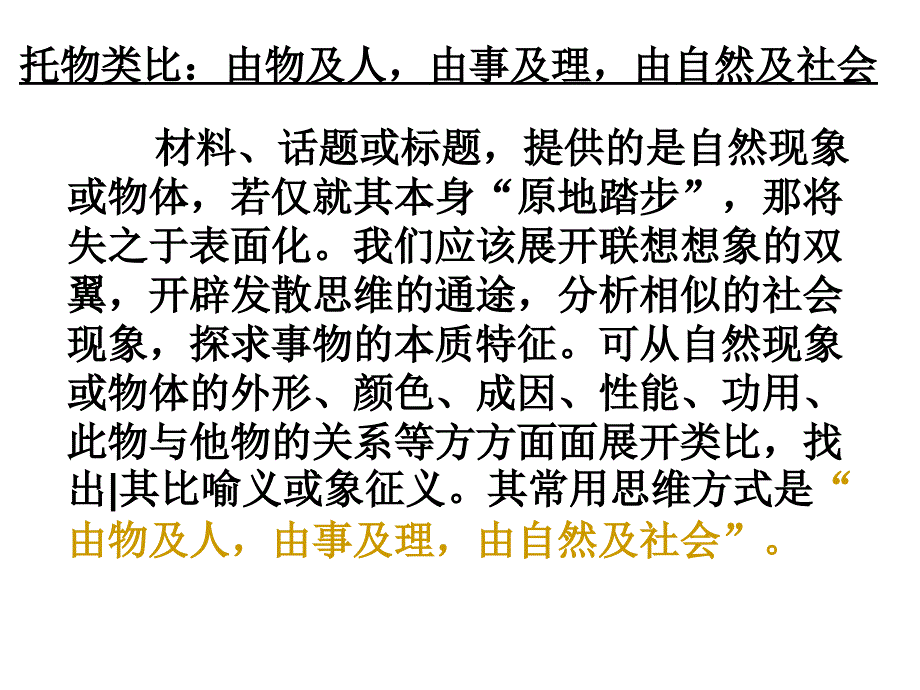 托物类比：由物及人，由事及理，由自然及社会

材料、话题或标题，提供的是自然现象或物体，若仅就其本身“原地踏步”，那将失之于表面化。我们应该展开联想想象的双翼，开辟发散思维的通途，分析相似的社会现象，探求事物的本质特征。可从自然现象或物体的外形、颜色、成因、性能、功用、此物与他物的关系等方方面面展开类比，找出|其比喻义或象征义。其常用思维方式是“由物及人，由事及理，由自然及社会”。